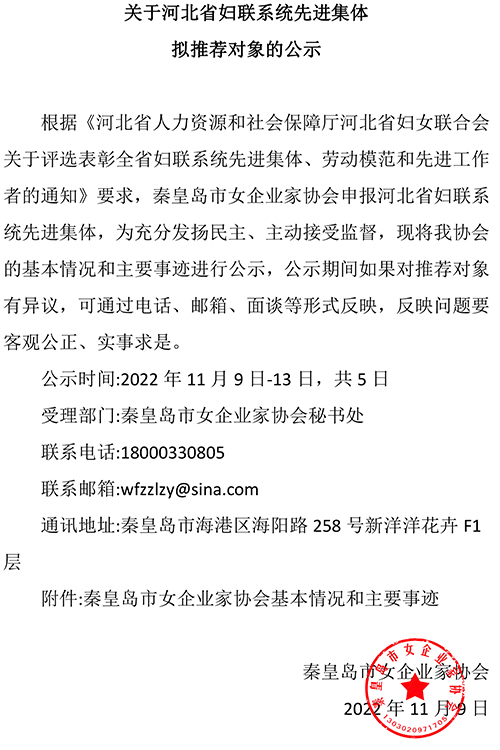 关于河北省妇联系统先进集体

拟推荐对象的公示

根据《河北省人力资源和社会保障厅河北省妇女联合会关于评选表彰全省妇联系统先进集体、劳动模范和先进工作者的通知》要求，秦皇岛市女企业家协会申报河北省妇联系统先进集体，为充分发扬民主、主动接受监督，现将我协会的基本情况和主要事迹进行公示，公示期间如果对推荐对象有异议，可通过电话、邮箱、面谈等形式反映，反映问题要客观公正、实事求是。

公示时间:2022 年 11 月 9 日-13 日，共 5 日

受理部门:秦皇岛市女企业家协会秘书处

联系电话:18000330805

联系邮箱:wfzzlzy@sina.com

通讯地址:秦皇岛市海港区海阳路 258 号新洋洋花卉 F1 层

附件:秦皇岛市女企业家协会基本情况和主要事迹

秦皇岛市女企业家协会

2022 年 11 月 9 日

秦皇岛市女企业家协会

1303020971705